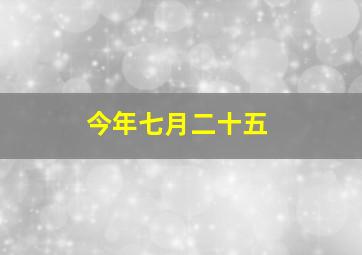 今年七月二十五